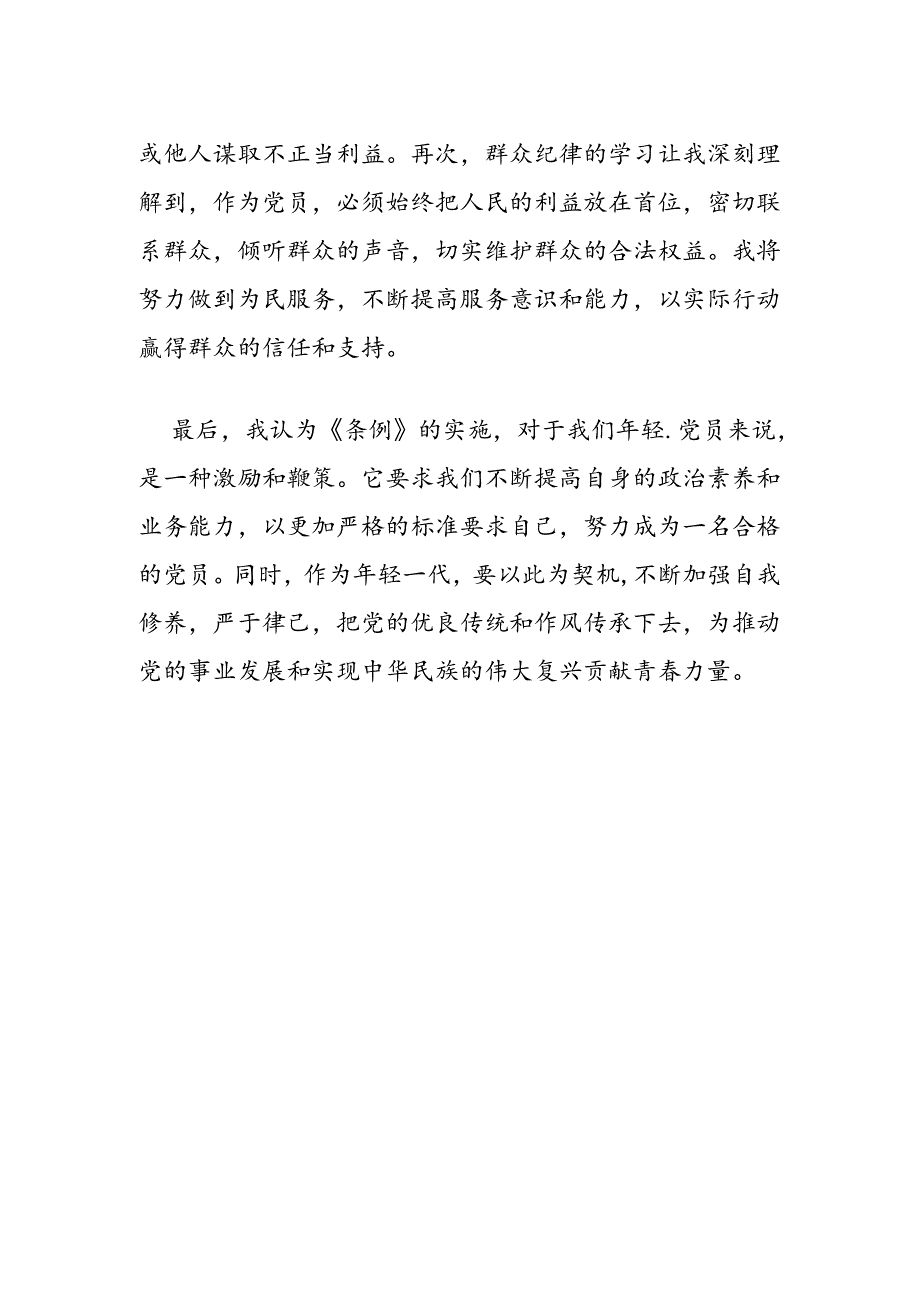 或他人谋取不正当利益。再次，群众纪律的学习让我深刻理解到，作为党员，必须始终把人民的利益放在首位，密切联系群众，倾听群众的声音，切实维护群众的合法权益。我将努力做到为民服务，不断提高服务意识和能力，以实际行动赢得群众的信任和支持。

最后，我认为《条例》的实施，对于我们年轻.党员来说，是一种激励和鞭策。它要求我们不断提高自身的政治素养和业务能力，以更加严格的标准要求自己，努力成为一名合格的党员。同时，作为年轻一代，要以此为契机，不断加强自我修养，严于律己，把党的优良传统和作风传承下去，为推动党的事业发展和实现中华民族的伟大复兴贡献青春力量。